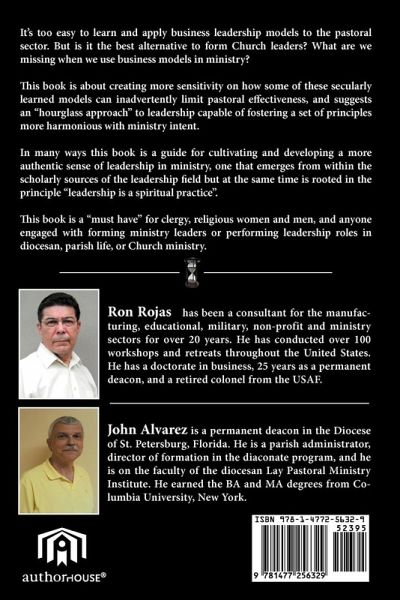 It's too easy to learn and apply business leadership models to the pastoral sector. But is it the best alternative to form Church leaders? What are we missing when we use business models in ministry?

This book is about creating more sensitivity on how some of these secularly learned models can inadvertently limit pastoral effectiveness, and suggests an "hourglass approach" to leadership capable of fostering a set of principles more harmonious with ministry intent.

In many ways this book is a guide for cultivating and developing a more authentic sense of leadership in ministry, one that emerges from within the scholarly sources of the leadership field but at the same time is rooted in the principle "leadership is a spiritual practice".

This book is a "must have" for clergy, religious women and men, and anyone engaged with forming ministry leaders or performing leadership roles in diocesan, parish life, or Church ministry.

Ron Rojas has been a consultant for the manufacturing, educational, military, non-profit and ministry sectors for over 20 years. He has conducted over 100 workshops and retreats throughout the United States. He has a doctorate in business, 25 years as a permanent deacon, and a retired colonel from the USAF.

John Alvarez is a permanent deacon in the Diocese of St. Petersburg, Florida. He is a parish administrator, director of formation in the diaconate program, and he is on the faculty of the diocesan Lay Pastoral Ministry Institute. He earned the BA and MA degrees from Columbia University, New York.

authorHOUSE®

ISBN 978-1-4772-5632-9
52395
9 781477 256329